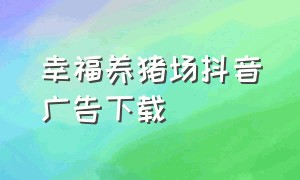 幸福养猪场抖音广告下载